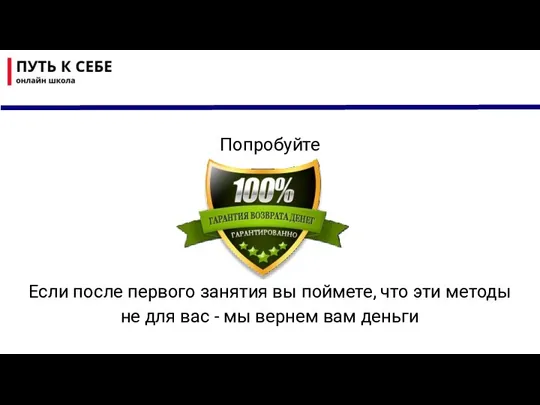 ПУТЬ К СЕБЕ
онлайн школа

Попробуйте

100%
ГАРАНТИЯ ВОЗВРАТА ДЕНЕГ
ГАРАНТИРОВАННО

Если после первого занятия вы поймете, что эти методы не для вас - мы вернем вам деньги